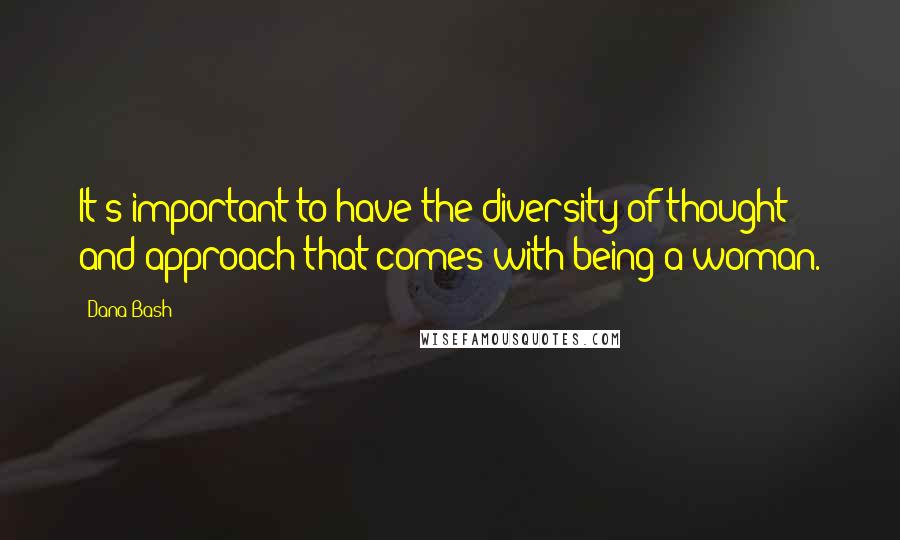 It's important to have the diversity of thought and approach that comes with being a woman.

Dana Bash

WISEFAMOUSQUOTES.COM